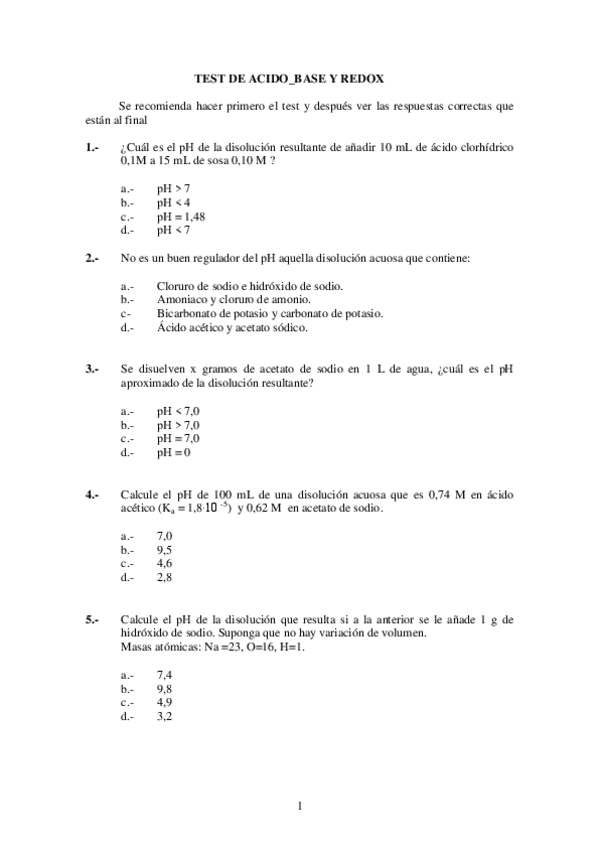 TEST DE ACIDO_BASE Y REDOX

Se recomienda hacer primero el test y después ver las respuestas correctas que están al final

1.- ¿Cuál es el pH de la disolución resultante de añadir 10 mL de ácido clorhídrico 0,1M a 15 mL de sosa 0,10 M ?

a.- pH > 7
b.- pH < 4
c.- pH = 1,48
d.- pH < 7

2.- No es un buen regulador del pH aquella disolución acuosa que contiene:

a.- Cloruro de sodio e hidróxido de sodio.
b.- Amoniaco y cloruro de amonio.
c- Bicarbonato de potasio y carbonato de potasio.
d.- Ácido acético y acetato sódico.

3.- Se disuelven x gramos de acetato de sodio en 1 L de agua, ¿cuál es el pH aproximado de la disolución resultante?

a.- pH < 7,0
b.- pH > 7,0
c.- pH = 7,0
d.- pH = 0

4.- Calcule el pH de 100 mL de una disolución acuosa que es 0,74 M en ácido acético ($K_a = 1,8 \cdot 10^{-5}$) y 0,62 M en acetato de sodio.

a.- 7,0
b.- 9,5
c.- 4,6
d.- 2,8

5.- Calcule el pH de la disolución que resulta si a la anterior se le añade 1 g de hidróxido de sodio. Suponga que no hay variación de volumen.
Masas atómicas: Na =23, O=16, H=1.

a.- 7,4
b.- 9,8
c.- 4,9
d.- 3,2

1